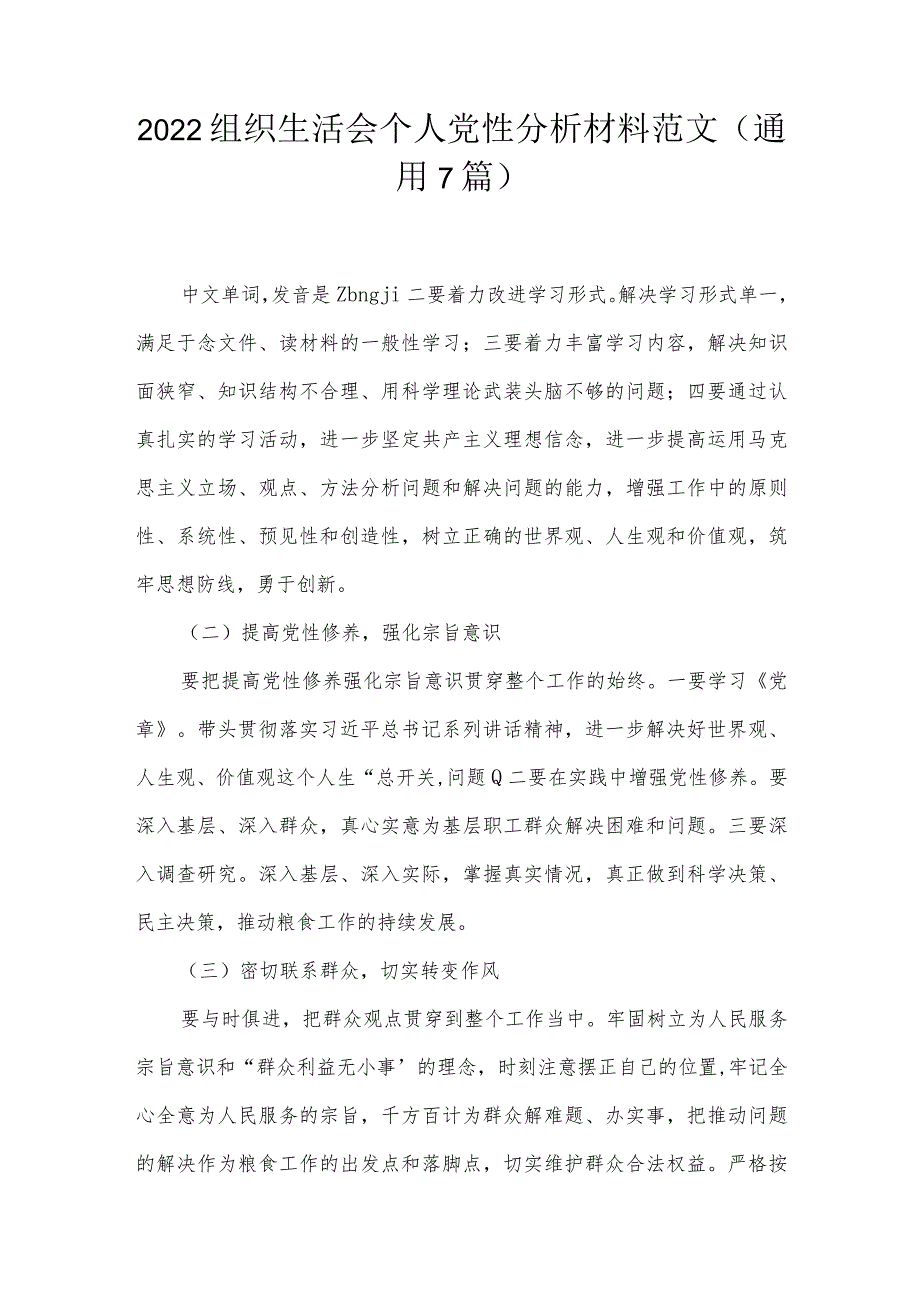 2022组织生活会个人党性分析材料范文（通用7篇）

中文单词,发音是Zbngji二要着力改进学习形式。解决学习形式单一，满足于念文件、读材料的一般性学习；三要着力丰富学习内容，解决知识面狭窄、知识结构不合理、用科学理论武装头脑不够的问题；四要通过认真扎实的学习活动，进一步坚定共产主义理想信念，进一步提高运用马克思主义立场、观点、方法分析问题和解决问题的能力，增强工作中的原则性、系统性、预见性和创造性，树立正确的世界观、人生观和价值观，筑牢思想防线，勇于创新。

（二）提高党性修养，强化宗旨意识

要把提高党性修养强化宗旨意识贯穿整个工作的始终。一要学习《党章》。带头贯彻落实习近平总书记系列讲话精神，进一步解决好世界观、人生观、价值观这个人生“总开关,问题Q二要在实践中增强党性修养。要深入基层、深入群众，真心实意为基层职工群众解决困难和问题。三要深入调查研究。深入基层、深入实际，掌握真实情况，真正做到科学决策、民主决策，推动粮食工作的持续发展。

（三）密切联系群众，切实转变作风

要与时俱进，把群众观点贯穿到整个工作当中。牢固树立为人民服务宗旨意识和“群众利益无小事’的理念，时刻注意摆正自己的位置,牢记全心全意为人民服务的宗旨，千方百计为群众解难题、办实事，把推动问题的解决作为粮食工作的出发点和落脚点，切实维护群众合法权益。严格按